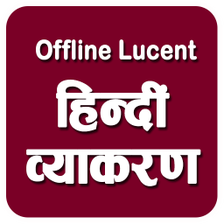 Offline Lucent
हिन्दी
व्याकरण